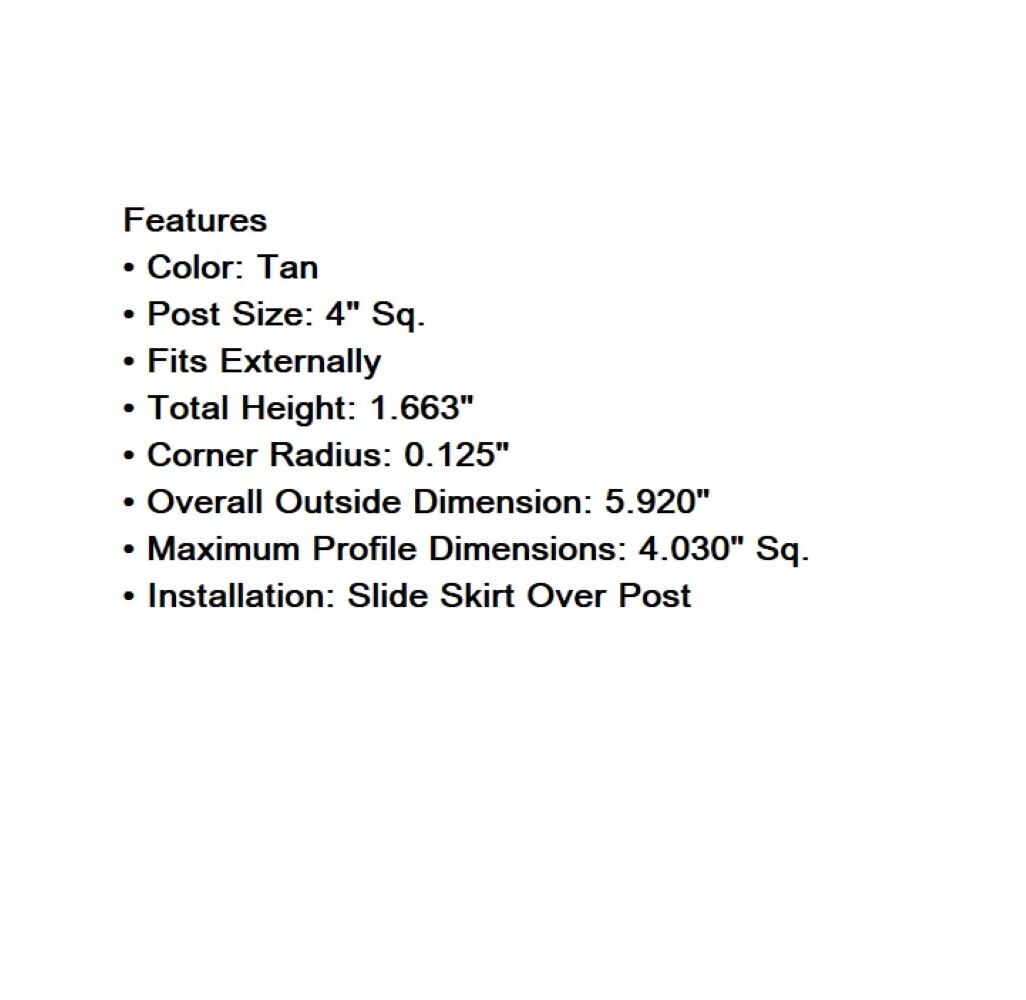 Features
• Color: Tan
• Post Size: 4" Sq.
• Fits Externally
• Total Height: 1.663"
• Corner Radius: 0.125"
• Overall Outside Dimension: 5.920"
• Maximum Profile Dimensions: 4.030" Sq.
• Installation: Slide Skirt Over Post